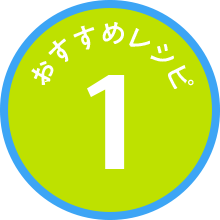 おすすめレシピ
1